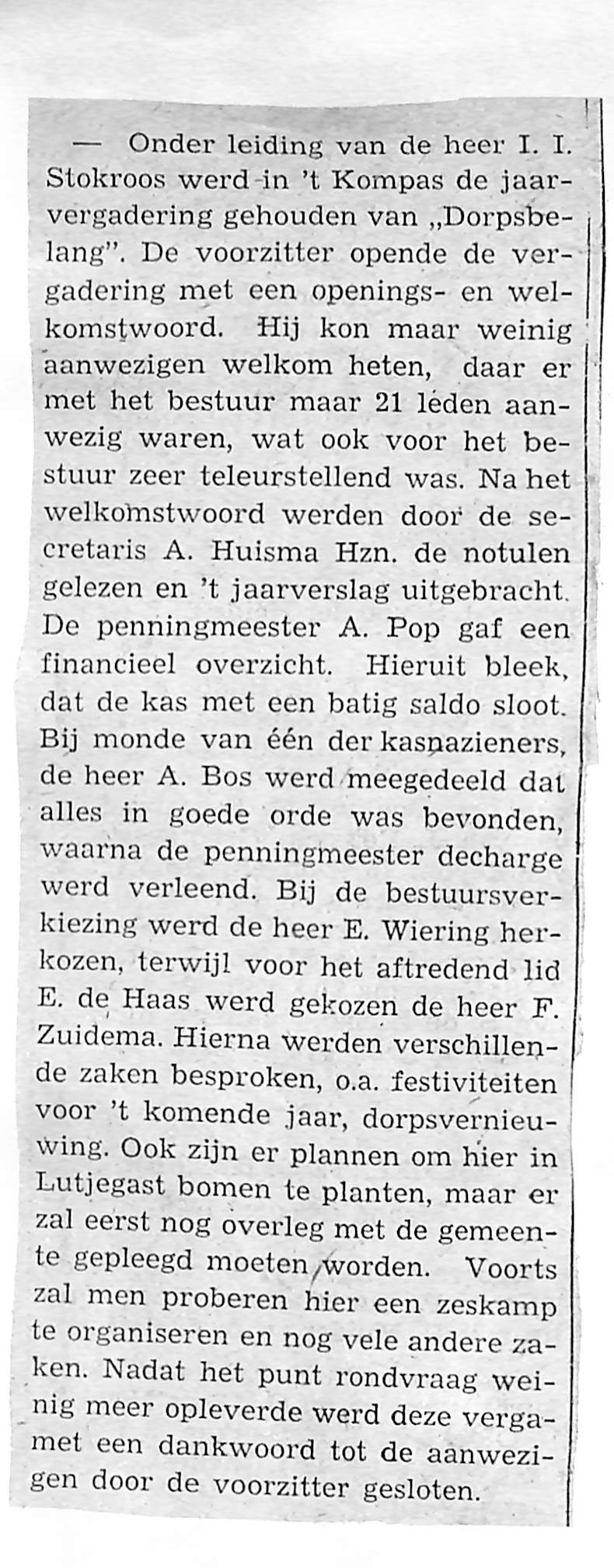 — Onder leiding van de heer I. I. Stokroos werd in 't Kompas de jaarvergadering gehouden van „Dorpsbelang". De voorzitter opende de vergadering met een openings- en welkomstwoord. Hij kon maar weinig aanwezigen welkom heten, daar er met het bestuur maar 21 leden aanwezig waren, wat ook voor het bestuur zeer teleurstellend was. Na het welkomstwoord werden door de secretaris A. Huisma Hzn. de notulen gelezen en 't jaarverslag uitgebracht. De penningmeester A. Pop gaf een financieel overzicht. Hieruit bleek, dat de kas met een batig saldo sloot. Bij monde van één der kasnazieners, de heer A. Bos werd meegedeeld dat alles in goede orde was bevonden, waarna de penningmeester decharge werd verleend. Bij de bestuursverkiezing werd de heer E. Wiering herkozen, terwijl voor het aftredend lid E. de Haas werd gekozen de heer F. Zuidema. Hierna werden verschillende zaken besproken, o.a. festiviteiten voor 't komende jaar, dorpsvernieuwing. Ook zijn er plannen om hier in Lutjegast bomen te planten, maar er zal eerst nog overleg met de gemeente gepleegd moeten worden. Voorts zal men proberen hier een zeskamp te organiseren en nog vele andere zaken. Nadat het punt rondvraag weinig meer opleverde werd deze vergamet een dankwoord tot de aanwezigen door de voorzitter gesloten.